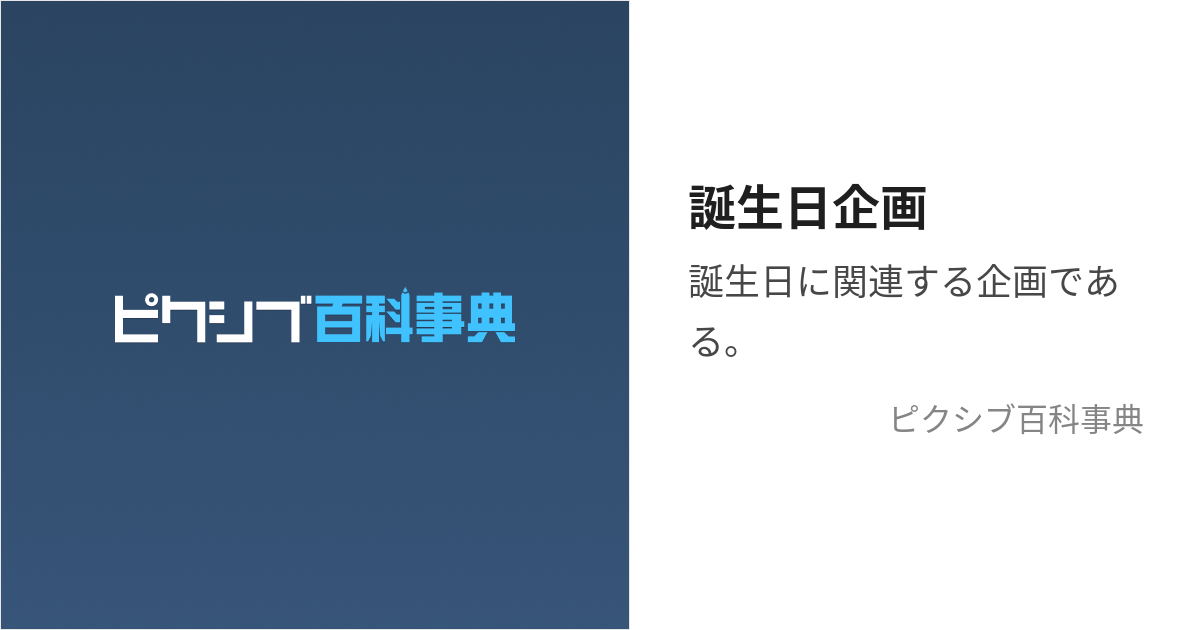 ピクシブ百科事典

誕生日企画

誕生日に関連する企画である。

ピクシブ百科事典